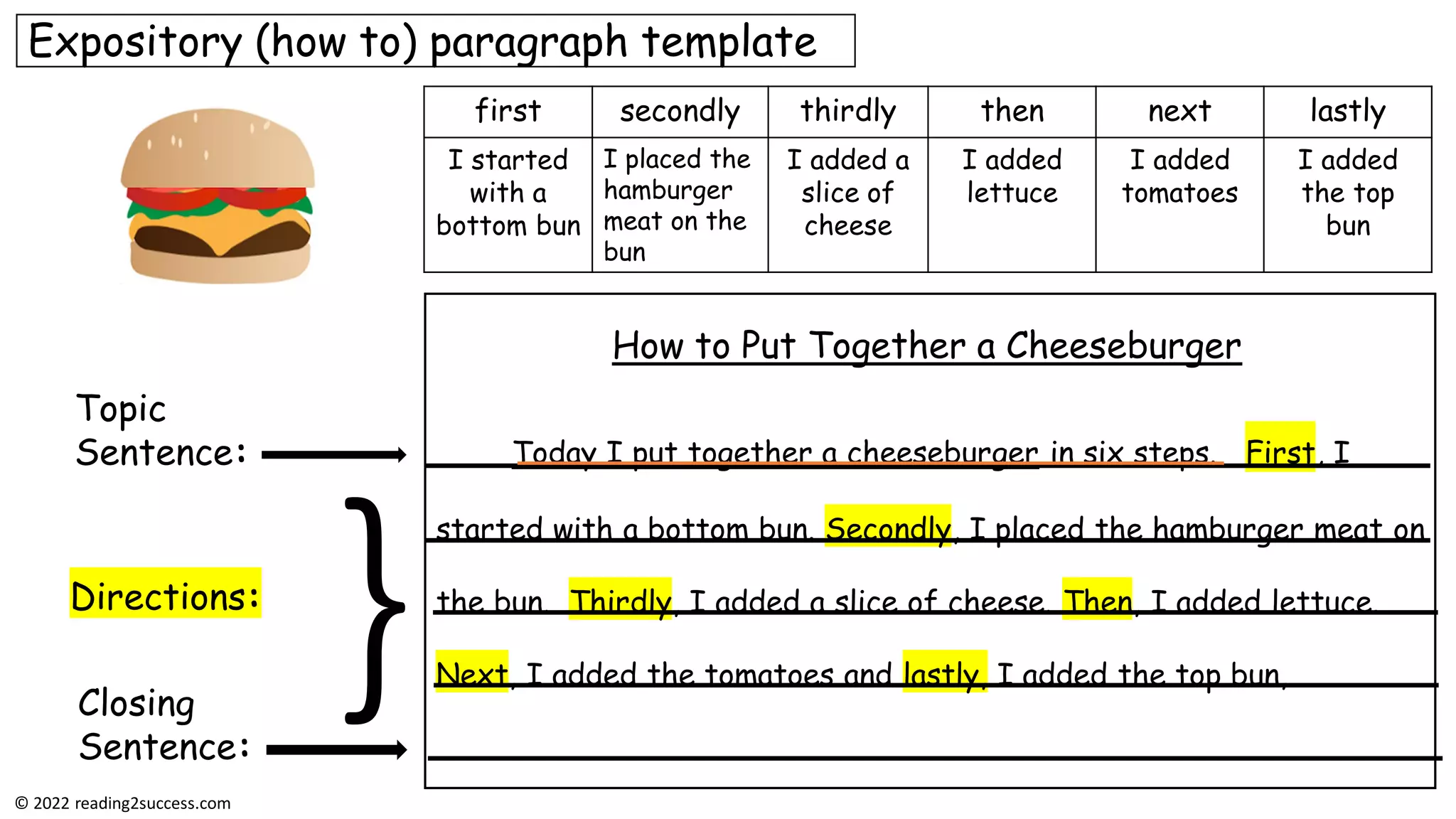 Expository (how to) paragraph template

| first | secondly | thirdly | then | next | lastly |
|---|---|---|---|---|---|
| I started with a bottom bun | I placed the hamburger meat on the bun | I added a slice of cheese | I added lettuce | I added tomatoes | I added the top bun |

Topic Sentence:

Directions:

Closing Sentence:

How to Put Together a Cheeseburger

Today I put together a cheeseburger in six steps. First, I started with a bottom bun. Secondly, I placed the hamburger meat on the bun. Thirdly, I added a slice of cheese. Then, I added lettuce. Next, I added the tomatoes and lastly, I added the top bun.

© 2022 reading2success.com